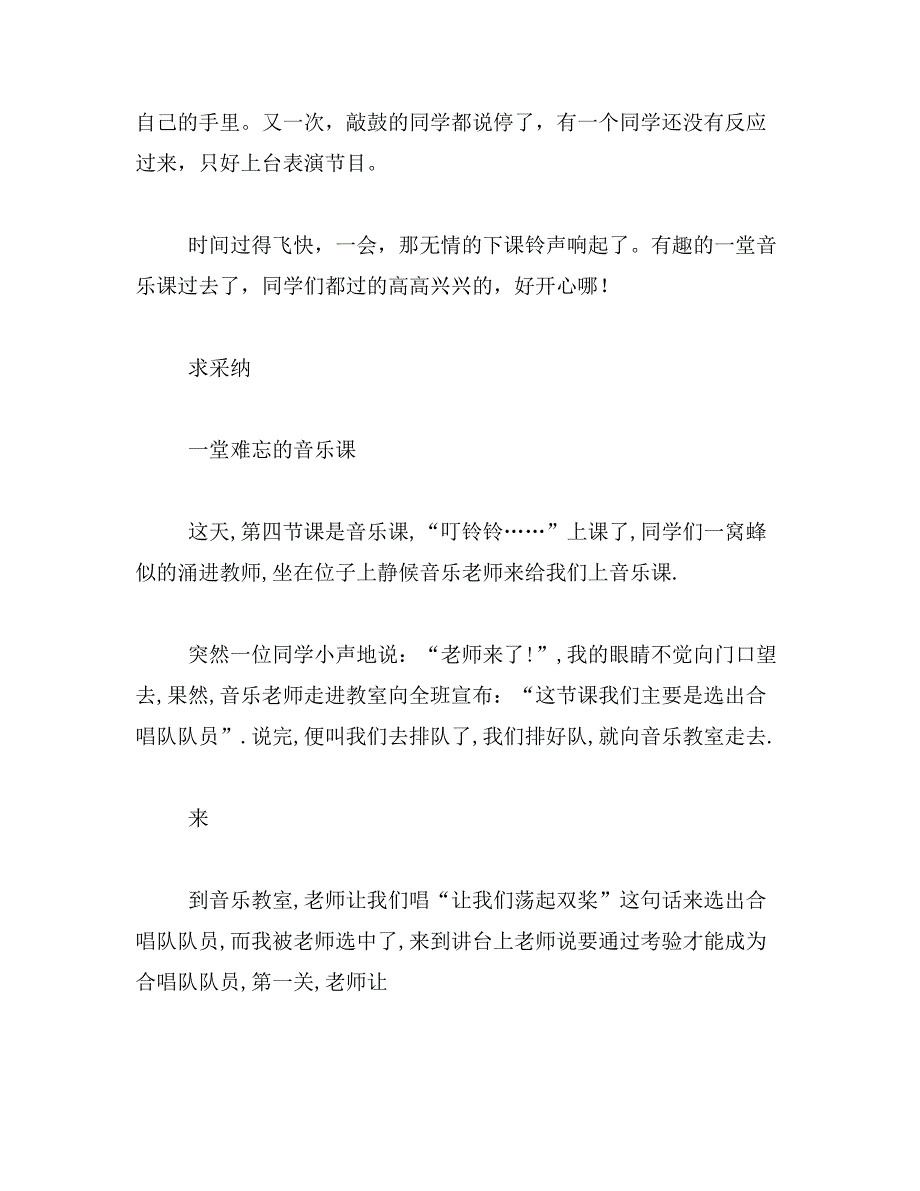 自己的手里。又一次，敲鼓的同学都说停了，有一个同学还没有反应过来，只好上台表演节目。

时间过得飞快，一会，那无情的下课铃声响起了。有趣的一堂音乐课过去了，同学们都过的高高兴兴的，好开心哪！

求采纳

一堂难忘的音乐课

这天,第四节课是音乐课,“叮铃铃……”上课了,同学们一窝蜂似的涌进教师,坐在位子上静候音乐老师来给我们上音乐课.

突然一位同学小声地说：“老师来了!”,我的眼睛不觉向门口望去,果然,音乐老师走进教室向全班宣布：“这节课我们主要是选出合唱队队员”.说完,便叫我们去排队了,我们排好队,就向音乐教室走去.

来

到音乐教室,老师让我们唱“让我们荡起双桨”这句话来选出合唱队队员,而我被老师选中了,来到讲台上老师说要通过考验才能成为合唱队队员,第一关,老师让